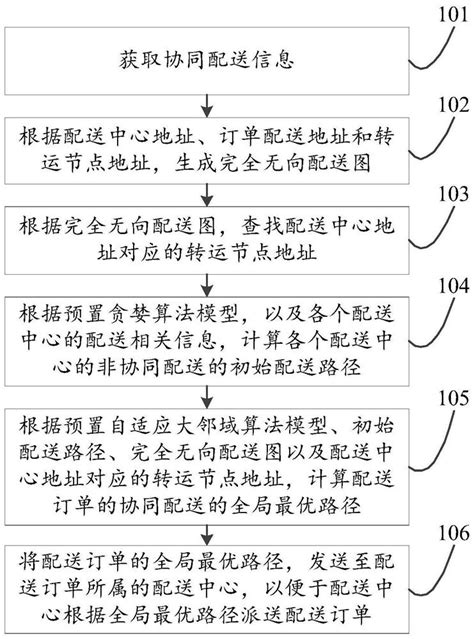 101

获取协同配送信息

102

根据配送中心地址、订单配送地址和转运节点地址，生成完全无向配送图

103

根据完全无向配送图，查找配送中心地址对应的转运节点地址

104

根据预置贪婪算法模型，以及各个配送中心的配送相关信息，计算各个配送中心的非协同配送的初始配送路径

105

根据预置自适应大邻域算法模型、初始配送路径、完全无向配送图以及配送中心地址对应的转运节点地址，计算配送订单的协同配送的全局最优路径

106

将配送订单的全局最优路径，发送至配送订单所属的配送中心，以便于配送中心根据全局最优路径派送配送订单